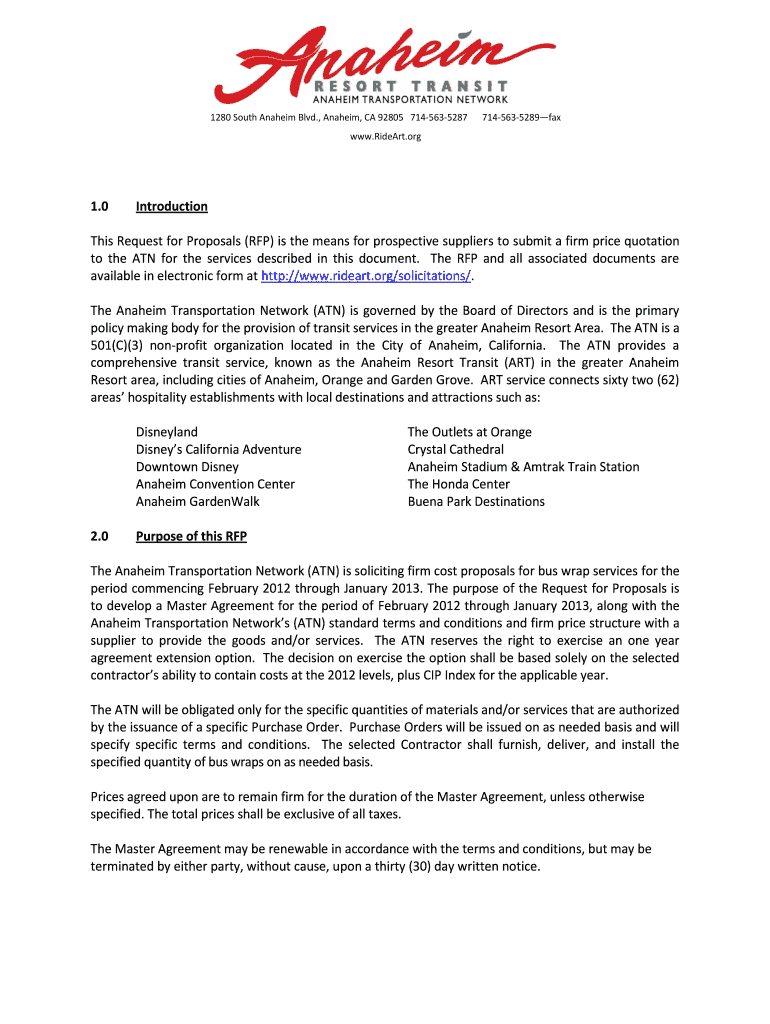 Anaheim
RESORT TRANSIT
ANAHEIM TRANSPORTATION NETWORK

1280 South Anaheim Blvd., Anaheim, CA 92805 714-563-5287 714-563-5289—fax
www.RideArt.org

1.0 Introduction

This Request for Proposals (RFP) is the means for prospective suppliers to submit a firm price quotation to the ATN for the services described in this document. The RFP and all associated documents are available in electronic form at http://www.rideart.org/solicitations/.

The Anaheim Transportation Network (ATN) is governed by the Board of Directors and is the primary policy making body for the provision of transit services in the greater Anaheim Resort Area. The ATN is a 501(C)(3) non-profit organization located in the City of Anaheim, California. The ATN provides a comprehensive transit service, known as the Anaheim Resort Transit (ART) in the greater Anaheim Resort area, including cities of Anaheim, Orange and Garden Grove. ART service connects sixty two (62) areas' hospitality establishments with local destinations and attractions such as:

Disneyland
Disney's California Adventure
Downtown Disney
Anaheim Convention Center
Anaheim GardenWalk

The Outlets at Orange
Crystal Cathedral
Anaheim Stadium & Amtrak Train Station
The Honda Center
Buena Park Destinations

2.0 Purpose of this RFP

The Anaheim Transportation Network (ATN) is soliciting firm cost proposals for bus wrap services for the period commencing February 2012 through January 2013. The purpose of the Request for Proposals is to develop a Master Agreement for the period of February 2012 through January 2013, along with the Anaheim Transportation Network's (ATN) standard terms and conditions and firm price structure with a supplier to provide the goods and/or services. The ATN reserves the right to exercise an one year agreement extension option. The decision on exercise the option shall be based solely on the selected contractor's ability to contain costs at the 2012 levels, plus CIP Index for the applicable year.

The ATN will be obligated only for the specific quantities of materials and/or services that are authorized by the issuance of a specific Purchase Order. Purchase Orders will be issued on as needed basis and will specify specific terms and conditions. The selected Contractor shall furnish, deliver, and install the specified quantity of bus wraps on as needed basis.

Prices agreed upon are to remain firm for the duration of the Master Agreement, unless otherwise specified. The total prices shall be exclusive of all taxes.

The Master Agreement may be renewable in accordance with the terms and conditions, but may be terminated by either party, without cause, upon a thirty (30) day written notice.